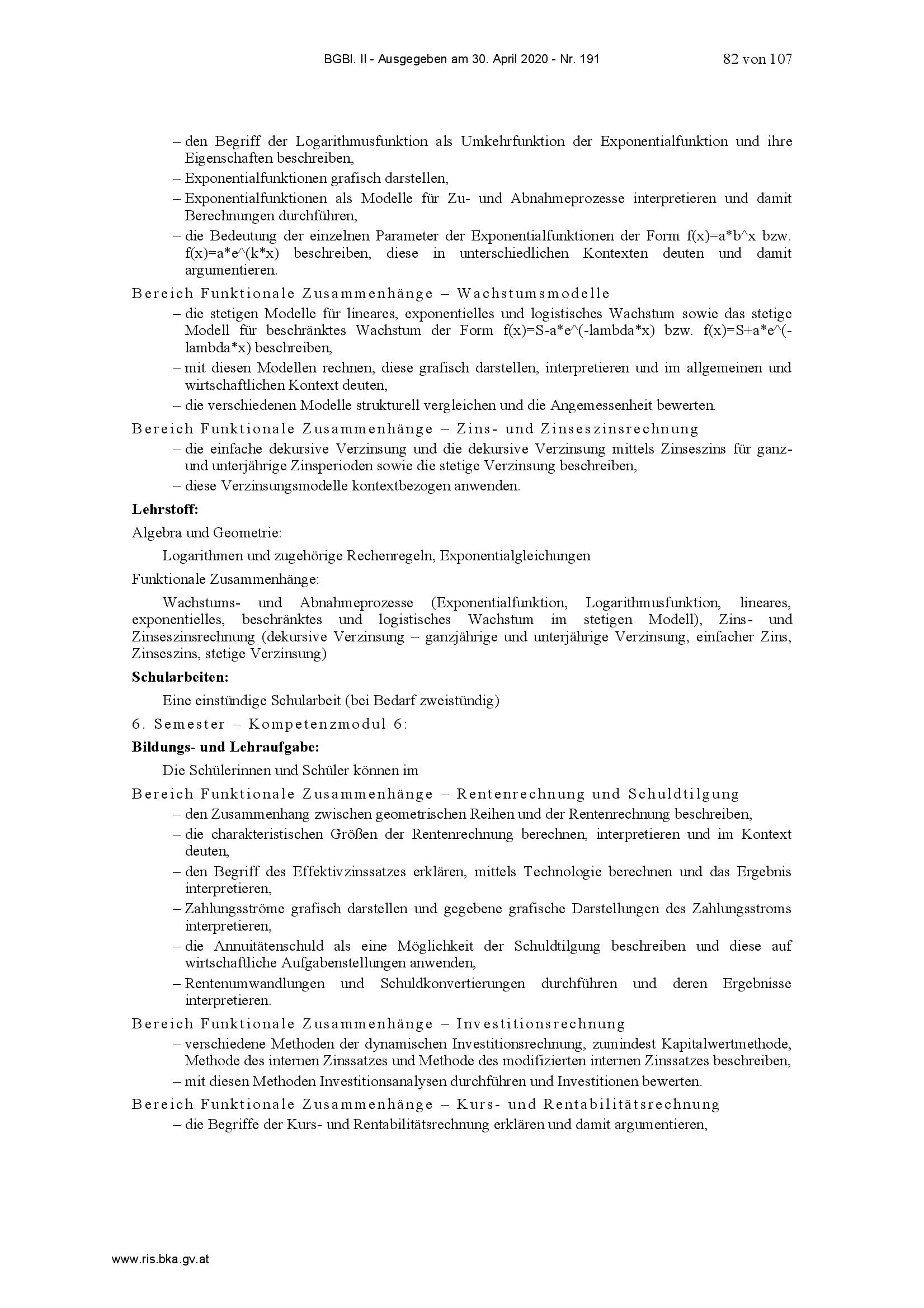 BGBl. II - Ausgegeben am 30. April 2020 - Nr. 191 82 von 107

– den Begriff der Logarithmusfunktion als Umkehrfunktion der Exponentialfunktion und ihre Eigenschaften beschreiben,
– Exponentialfunktionen grafisch darstellen,
– Exponentialfunktionen als Modelle für Zu- und Abnahmeprozesse interpretieren und damit Berechnungen durchführen,
– die Bedeutung der einzelnen Parameter der Exponentialfunktionen der Form f(x)=a*b^x bzw. f(x)=a*e^(k*x) beschreiben, diese in unterschiedlichen Kontexten deuten und damit argumentieren.

Bereich Funktionale Zusammenhänge – Wachstumsmodelle
– die stetigen Modelle für lineares, exponentielles und logistisches Wachstum sowie das stetige Modell für beschränktes Wachstum der Form f(x)=S-a*e^(-lambda*x) bzw. f(x)=S+a*e^(-lambda*x) beschreiben,
– mit diesen Modellen rechnen, diese grafisch darstellen, interpretieren und im allgemeinen und wirtschaftlichen Kontext deuten,
– die verschiedenen Modelle strukturell vergleichen und die Angemessenheit bewerten.

Bereich Funktionale Zusammenhänge – Zins- und Zinseszinsrechnung
– die einfache dekursive Verzinsung und die dekursive Verzinsung mittels Zinseszins für ganz- und unterjährige Zinsperioden sowie die stetige Verzinsung beschreiben,
– diese Verzinsungsmodelle kontextbezogen anwenden.

Lehrstoff:

Algebra und Geometrie:

Logarithmen und zugehörige Rechenregeln, Exponentialgleichungen

Funktionale Zusammenhänge:

Wachstums- und Abnahmeprozesse (Exponentialfunktion, Logarithmusfunktion, lineares, exponentielles, beschränktes und logistisches Wachstum im stetigen Modell), Zins- und Zinseszinsrechnung (dekursive Verzinsung – ganzjährige und unterjährige Verzinsung, einfacher Zins, Zinseszins, stetige Verzinsung)

Schularbeiten:

Eine einstündige Schularbeit (bei Bedarf zweistündig)

6. Semester – Kompetenzmodul 6:

Bildungs- und Lehraufgabe:

Die Schülerinnen und Schüler können im

Bereich Funktionale Zusammenhänge – Rentenrechnung und Schuldtilgung
– den Zusammenhang zwischen geometrischen Reihen und der Rentenrechnung beschreiben,
– die charakteristischen Größen der Rentenrechnung berechnen, interpretieren und im Kontext deuten,
– den Begriff des Effektivzinssatzes erklären, mittels Technologie berechnen und das Ergebnis interpretieren,
– Zahlungsströme grafisch darstellen und gegebene grafische Darstellungen des Zahlungsstroms interpretieren,
– die Annuitätenschuld als eine Möglichkeit der Schuldtilgung beschreiben und diese auf wirtschaftliche Aufgabenstellungen anwenden,
– Rentenumwandlungen und Schuldkonvertierungen durchführen und deren Ergebnisse interpretieren.

Bereich Funktionale Zusammenhänge – Investitionsrechnung
– verschiedene Methoden der dynamischen Investitionsrechnung, zumindest Kapitalwertmethode, Methode des internen Zinssatzes und Methode des modifizierten internen Zinssatzes beschreiben,
– mit diesen Methoden Investitionsanalysen durchführen und Investitionen bewerten.

Bereich Funktionale Zusammenhänge – Kurs- und Rentabilitätsrechnung
– die Begriffe der Kurs- und Rentabilitätsrechnung erklären und damit argumentieren,

www.ris.bka.gv.at